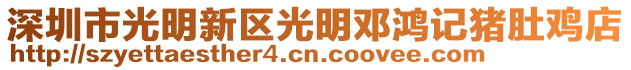 深圳市光明新区光明邓鸿记猪肚鸡店
http://szyettaesther4.cn.coovee.com